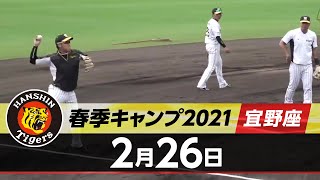 HANSHIN
Tigers
春季キャンプ2021
宜野座
2月26日